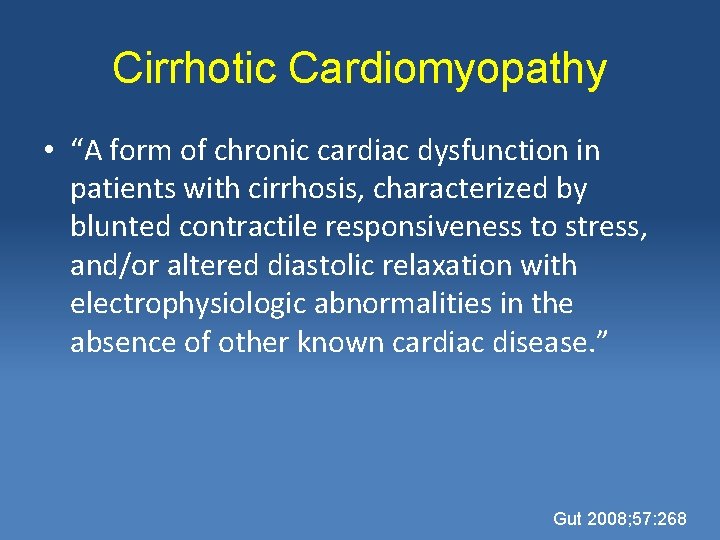 Cirrhotic Cardiomyopathy

• "A form of chronic cardiac dysfunction in patients with cirrhosis, characterized by blunted contractile responsiveness to stress, and/or altered diastolic relaxation with electrophysiologic abnormalities in the absence of other known cardiac disease."

Gut 2008;57:268